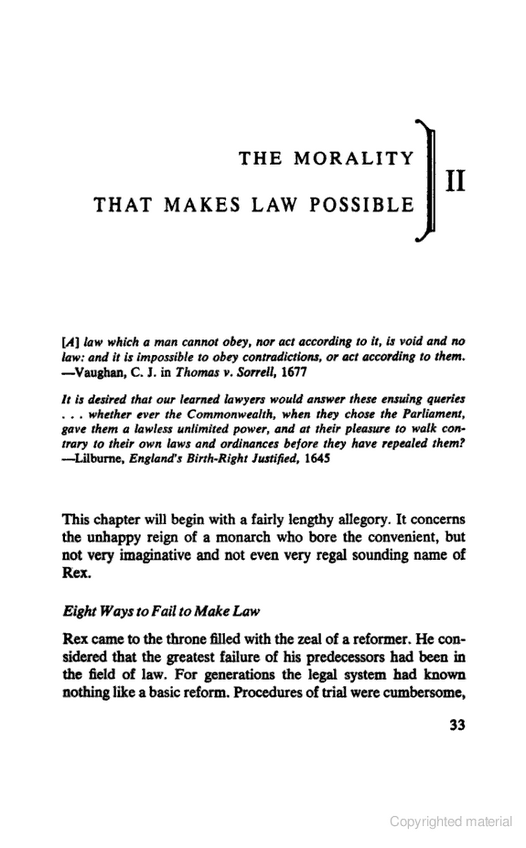 THE MORALITY
THAT MAKES LAW POSSIBLE

II

[A] law which a man cannot obey, nor act according to it, is void and no law: and it is impossible to obey contradictions, or act according to them. —Vaughan, C. J. in Thomas v. Sorrell, 1677

It is desired that our learned lawyers would answer these ensuing queries . . . whether ever the Commonwealth, when they chose the Parliament, gave them a lawless unlimited power, and at their pleasure to walk contrary to their own laws and ordinances before they have repealed them? —Lilburne, England's Birth-Right Justified, 1645

This chapter will begin with a fairly lengthy allegory. It concerns the unhappy reign of a monarch who bore the convenient, but not very imaginative and not even very regal sounding name of Rex.

Eight Ways to Fail to Make Law

Rex came to the throne filled with the zeal of a reformer. He considered that the greatest failure of his predecessors had been in the field of law. For generations the legal system had known nothing like a basic reform. Procedures of trial were cumbersome,

33

Copyrighted material